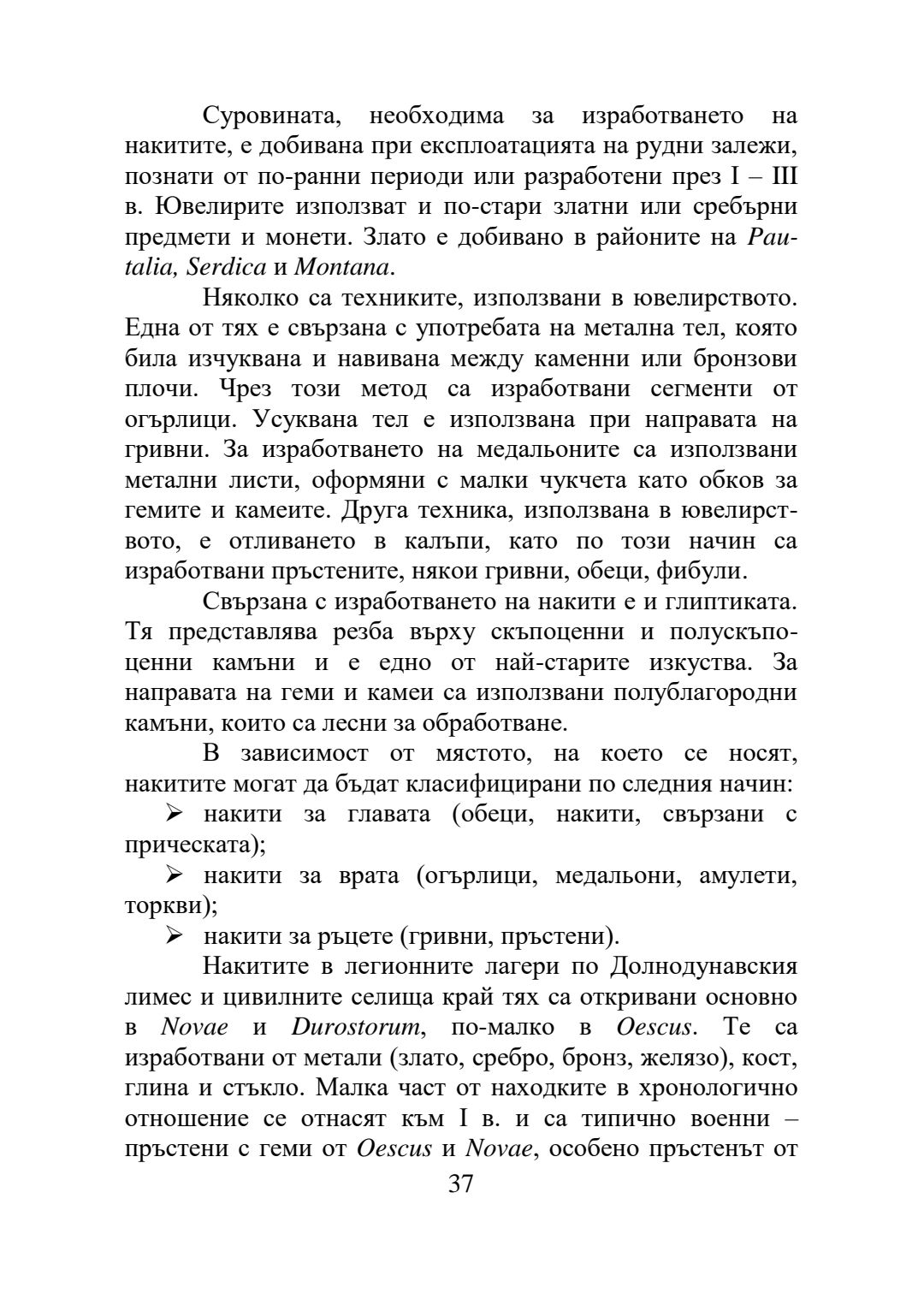 Суровината, необходима за изработването на накитите, е добивана при експлоатацията на рудни залежи, познати от по-ранни периоди или разработени през I – III в. Ювелирите използват и по-стари златни или сребърни предмети и монети. Злато е добивано в районите на Pautalia, Serdica и Montana.

Няколко са техниките, използвани в ювелирството. Една от тях е свързана с употребата на метална тел, която била изчуквана и навивана между каменни или бронзови плочи. Чрез този метод са изработвани сегменти от огърлици. Усуквана тел е използвана при направата на гривни. За изработването на медальоните са използвани метални листи, оформяни с малки чукчета като обков за гемите и камеите. Друга техника, използвана в ювелирството, е отливането в калъпи, като по този начин са изработвани пръстените, някои гривни, обеци, фибули.

Свързана с изработването на накити е и глиптиката. Тя представлява резба върху скъпоценни и полускъпоценни камъни и е едно от най-старите изкуства. За направата на геми и камеи са използвани полублагородни камъни, които са лесни за обработване.

В зависимост от мястото, на което се носят, накитите могат да бъдат класифицирани по следния начин:

➢ накити за главата (обеци, накити, свързани с прическата);

➢ накити за врата (огърлици, медальони, амулети, торкви);

➢ накити за ръцете (гривни, пръстени).

Накитите в легионните лагери по Долнодунавския лимес и цивилните селища край тях са откривани основно в Novae и Durostorum, по-малко в Oescus. Те са изработвани от метали (злато, сребро, бронз, желязо), кост, глина и стъкло. Малка част от находките в хронологично отношение се отнасят към I в. и са типично военни – пръстени с геми от Oescus и Novae, особено пръстенът от

37